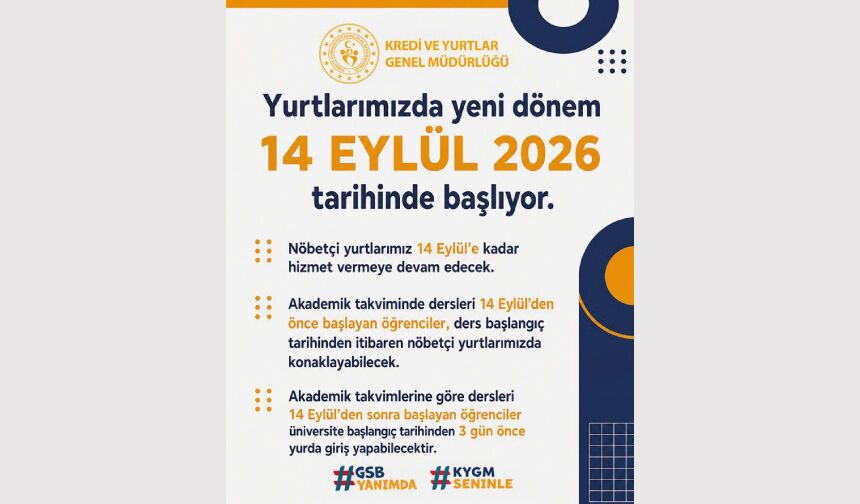 KREDİ VE YURTLAR GENEL MÜDÜRLÜĞÜ

Yurtlarımızda yeni dönem
14 EYLÜL 2026
tarihinde başlıyor.

Nöbetçi yurtlarımız 14 Eylül'e kadar hizmet vermeye devam edecek.

Akademik takviminde dersleri 14 Eylül'den önce başlayan öğrenciler, ders başlangıç tarihinden itibaren nöbetçi yurtlarımızda konaklayabilecek.

Akademik takvimlerine göre dersleri 14 Eylül'den sonra başlayan öğrenciler üniversite başlangıç tarihinden 3 gün önce yurda giriş yapabilecektir.

#GSB YANIMDA #KYGM SENİNLE